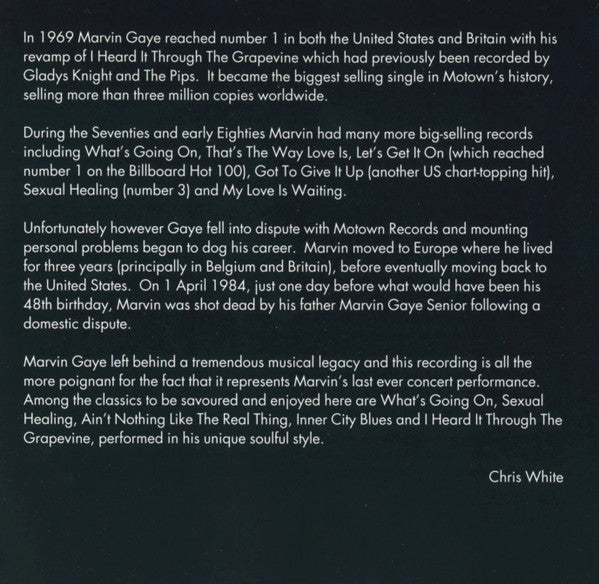 In 1969 Marvin Gaye reached number 1 in both the United States and Britain with his revamp of I Heard It Through The Grapevine which had previously been recorded by Gladys Knight and The Pips. It became the biggest selling single in Motown's history, selling more than three million copies worldwide.

During the Seventies and early Eighties Marvin had many more big-selling records including What's Going On, That's The Way Love Is, Let's Get It On (which reached number 1 on the Billboard Hot 100), Got To Give It Up (another US chart-topping hit), Sexual Healing (number 3) and My Love Is Waiting.

Unfortunately however Gaye fell into dispute with Motown Records and mounting personal problems began to dog his career. Marvin moved to Europe where he lived for three years (principally in Belgium and Britain), before eventually moving back to the United States. On 1 April 1984, just one day before what would have been his 48th birthday, Marvin was shot dead by his father Marvin Gaye Senior following a domestic dispute.

Marvin Gaye left behind a tremendous musical legacy and this recording is all the more poignant for the fact that it represents Marvin's last ever concert performance. Among the classics to be savoured and enjoyed here are What's Going On, Sexual Healing, Ain't Nothing Like The Real Thing, Inner City Blues and I Heard It Through The Grapevine, performed in his unique soulful style.

Chris White